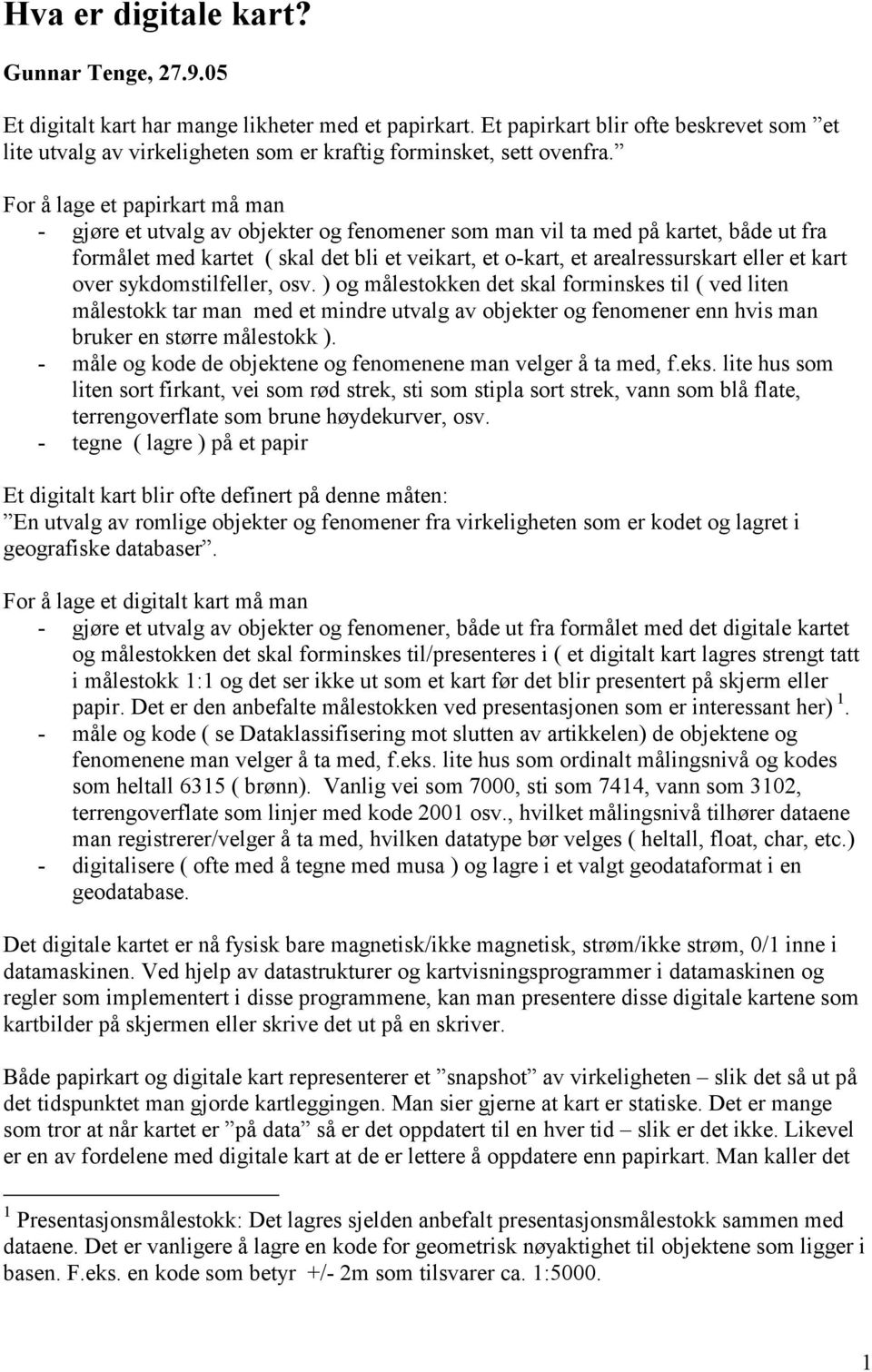 Hva er digitale kart?

Gunnar Tenge, 27.9.05

Et digitalt kart har mange likheter med et papirkart. Et papirkart blir ofte beskrevet som ”et lite utvalg av virkeligheten som er kraftig forminsket, sett ovenfra.”

For å lage et papirkart må man
- gjøre et utvalg av objekter og fenomener som man vil ta med på kartet, både ut fra formålet med kartet ( skal det bli et veikart, et o-kart, et arealressurskart eller et kart over sykdomstilfeller, osv. ) og målestokken det skal forminskes til ( ved liten målestokk tar man med et mindre utvalg av objekter og fenomener enn hvis man bruker en større målestokk ).
- måle og kode de objektene og fenomenene man velger å ta med, f.eks. lite hus som liten sort firkant, vei som rød strek, sti som stipla sort strek, vann som blå flate, terrengoverflate som brune høydekurver, osv.
- tegne ( lagre ) på et papir

Et digitalt kart blir ofte definert på denne måten:
”En utvalg av romlige objekter og fenomener fra virkeligheten som er kodet og lagret i geografiske databaser”.

For å lage et digitalt kart må man
- gjøre et utvalg av objekter og fenomener, både ut fra formålet med det digitale kartet og målestokken det skal forminskes til/presenteres i ( et digitalt kart lagres strengt tatt i målestokk 1:1 og det ser ikke ut som et kart før det blir presentert på skjerm eller papir. Det er den anbefalte målestokken ved presentasjonen som er interessant her) $^1$.
- måle og kode ( se Dataklassifisering mot slutten av artikkelen) de objektene og fenomenene man velger å ta med, f.eks. lite hus som ordinalt målingsnivå og kodes som heltall 6315 ( brønn). Vanlig vei som 7000, sti som 7414, vann som 3102, terrengoverflate som linjer med kode 2001 osv., hvilket målingsnivå tilhører dataene man registrerer/velger å ta med, hvilken datatype bør velges ( heltall, float, char, etc.)
- digitalisere ( ofte med å tegne med musa ) og lagre i et valgt geodataformat i en geodatabase.

Det digitale kartet er nå fysisk bare magnetisk/ikke magnetisk, strøm/ikke strøm, 0/1 inne i datamaskinen. Ved hjelp av datastrukturer og kartvisningsprogrammer i datamaskinen og regler som implementert i disse programmene, kan man presentere disse digitale kartene som kartbilder på skjermen eller skrive det ut på en skriver.

Både papirkart og digitale kart representerer et ”snapshot” av virkeligheten – slik det så ut på det tidspunktet man gjorde kartleggingen. Man sier gjerne at kart er statiske. Det er mange som tror at når kartet er ”på data” så er det oppdatert til en hver tid – slik er det ikke. Likevel er en av fordelene med digitale kart at de er lettere å oppdatere enn papirkart. Man kaller det

$^1$ Presentasjonsmålestokk: Det lagres sjelden anbefalt presentasjonsmålestokk sammen med dataene. Det er vanligere å lagre en kode for geometrisk nøyaktighet til objektene som ligger i basen. F.eks. en kode som betyr +/- 2m som tilsvarer ca. 1:5000.

1